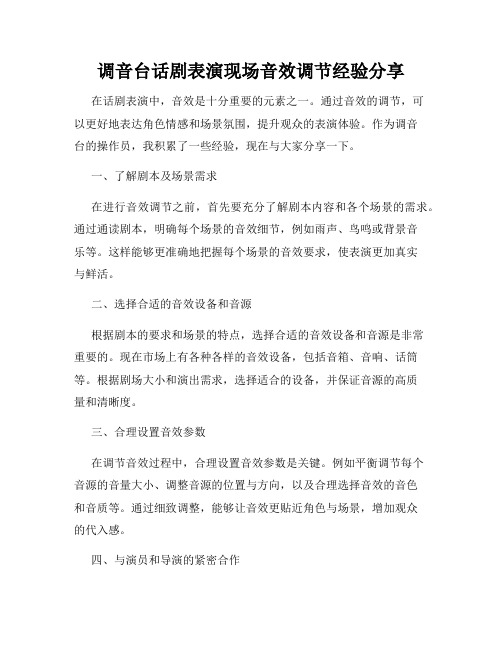 调音台话剧表演现场音效调节经验分享

在话剧表演中，音效是十分重要的元素之一。通过音效的调节，可以更好地表达角色情感和场景氛围，提升观众的表演体验。作为调音台的操作员，我积累了一些经验，现在与大家分享一下。

一、了解剧本及场景需求

在进行音效调节之前，首先要充分了解剧本内容和各个场景的需求。通过通读剧本，明确每个场景的音效细节，例如雨声、鸟鸣或背景音乐等。这样能够更准确地把握每个场景的音效要求，使表演更加真实与鲜活。

二、选择合适的音效设备和音源

根据剧本的要求和场景的特点，选择合适的音效设备和音源是非常重要的。现在市场上有各种各样的音效设备，包括音箱、音响、话筒等。根据剧场大小和演出需求，选择适合的设备，并保证音源的高质量和清晰度。

三、合理设置音效参数

在调节音效过程中，合理设置音效参数是关键。例如平衡调节每个音源的音量大小、调整音源的位置与方向，以及合理选择音效的音色和音质等。通过细致调整，能够让音效更贴近角色与场景，增加观众的代入感。

四、与演员和导演的紧密合作